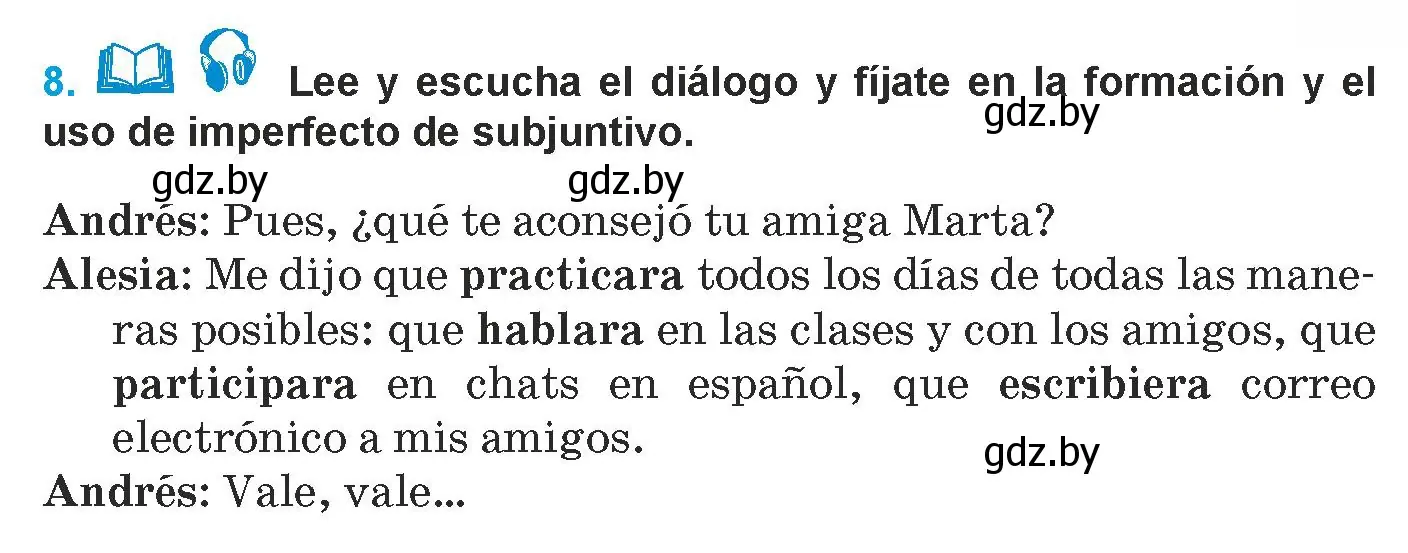 8. Lee y escucha el diálogo y fíjate en la formación y el uso de imperfecto de subjuntivo.

gdz.by

gdz.by gdz.by

Andrés: Pues, ¿qué te aconsejó tu amiga Marta?

Alesia: Me dijo que practicara todos los días de todas las maneras posibles: que hablara en las clases y con los amigos, que participara en chats en español, que escribiera correo electrónico a mis amigos.

gdz.by

Andrés: Vale, vale...